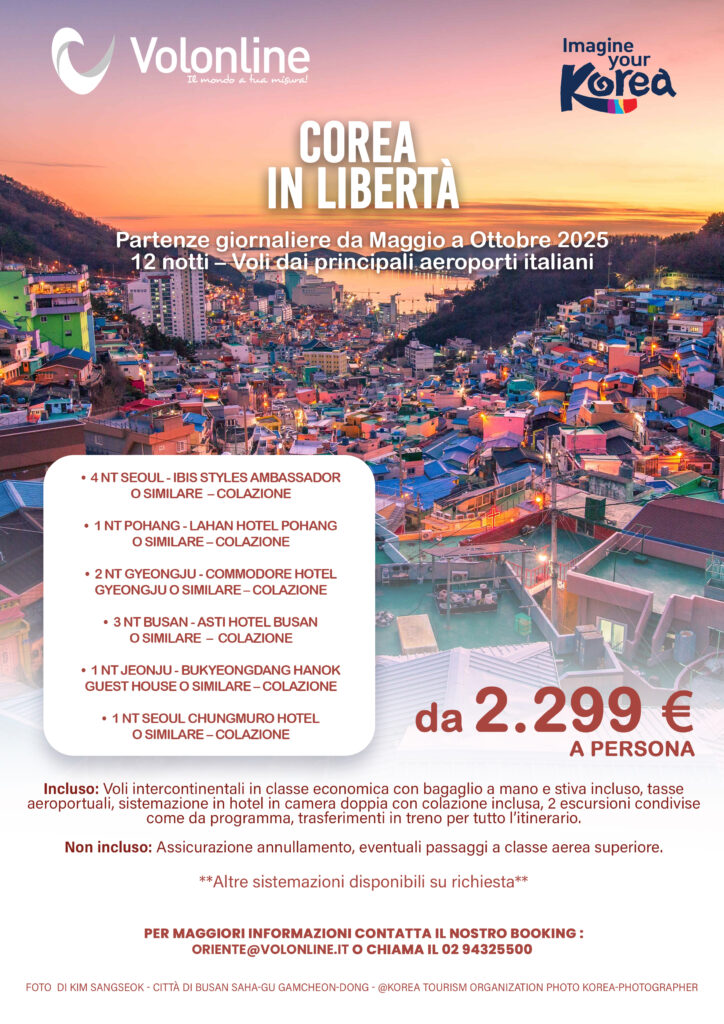 Volonline
Il mondo a tua misura!

Imagine your Korea

COREA IN LIBERTÀ

Partenze giornaliere da Maggio a Ottobre 2025
12 notti – Voli dai principali aeroporti italiani

• 4 NT SEOUL - IBIS STYLES AMBASSADOR O SIMILARE – COLAZIONE

• 1 NT POHANG - LAHAN HOTEL POHANG O SIMILARE – COLAZIONE

• 2 NT GYEONGJU - COMMODORE HOTEL GYEONGJU O SIMILARE – COLAZIONE

• 3 NT BUSAN - ASTI HOTEL BUSAN O SIMILARE – COLAZIONE

• 1 NT JEONJU - BUKYEONGDANG HANOK GUEST HOUSE O SIMILARE – COLAZIONE

• 1 NT SEOUL CHUNGMURO HOTEL O SIMILARE – COLAZIONE

da 2.299 €
A PERSONA

Incluso: Voli intercontinentali in classe economica con bagaglio a mano e stiva incluso, tasse aeroportuali, sistemazione in hotel in camera doppia con colazione inclusa, 2 escursioni condivise come da programma, trasferimenti in treno per tutto l'itinerario.

Non incluso: Assicurazione annullamento, eventuali passaggi a classe aerea superiore.

**Altre sistemazioni disponibili su richiesta**

PER MAGGIORI INFORMAZIONI CONTATTA IL NOSTRO BOOKING : ORIENTE@VOLONLINE.IT O CHIAMA IL 02 94325500

FOTO DI KIM SANGSEOK - CITTÀ DI BUSAN SAHA-GU GAMCHEON-DONG - @KOREA TOURISM ORGANIZATION PHOTO KOREA-PHOTOGRAPHER